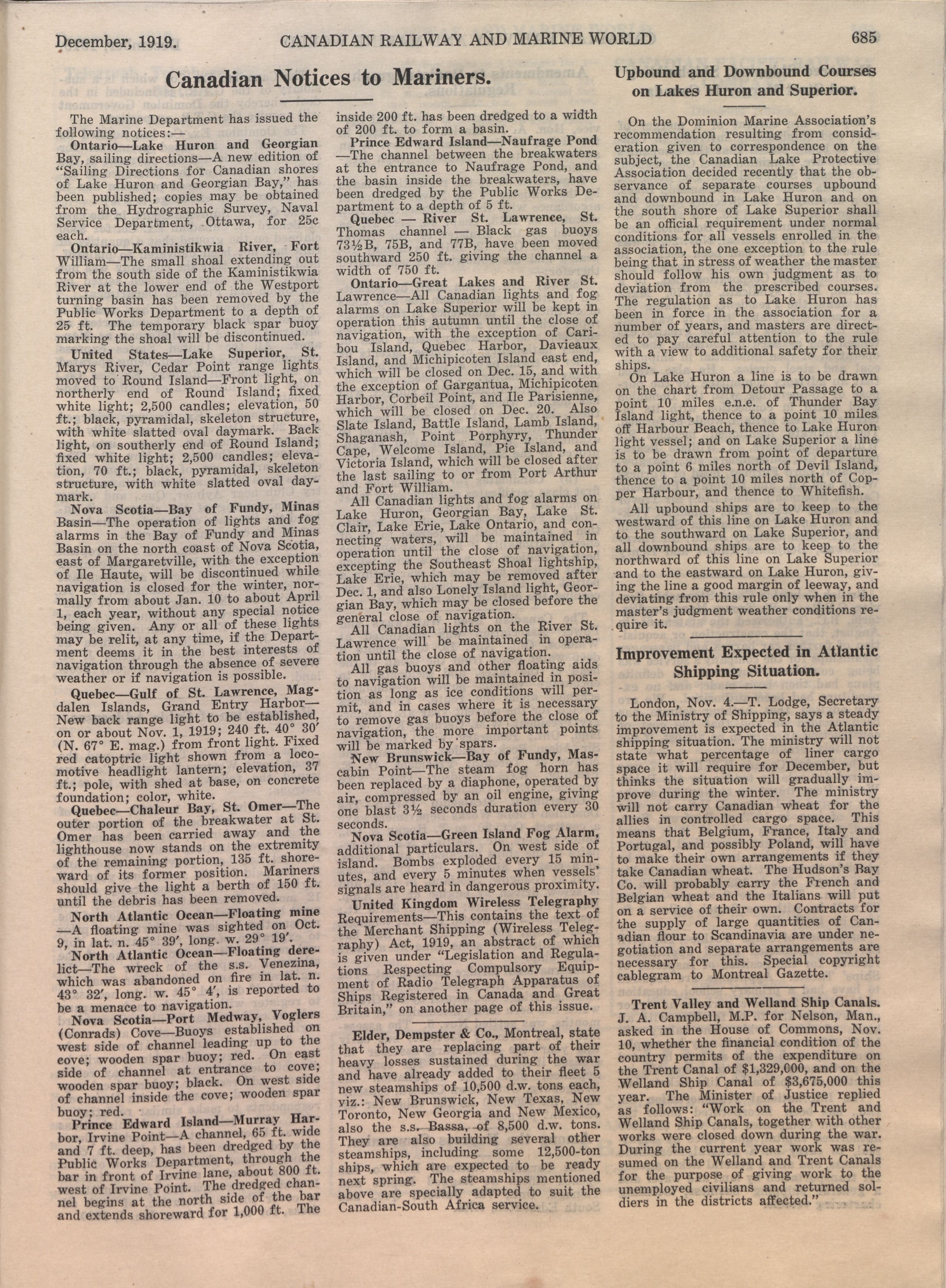 December, 1919. CANADIAN RAILWAY AND MARINE WORLD 685

Canadian Notices to Mariners.

The Marine Department has issued the following notices:—

Ontario—Lake Huron and Georgian Bay, sailing directions—A new edition of "Sailing Directions for Canadian shores of Lake Huron and Georgian Bay," has been published; copies may be obtained from the Hydrographic Survey, Naval Service Department, Ottawa, for 25c each.

Ontario—Kaministikwia River, Fort William—The small shoal extending out from the south side of the Kaministikwia River at the lower end of the Westport turning basin has been removed by the Public Works Department to a depth of 25 ft. The temporary black spar buoy marking the shoal will be discontinued.

United States—Lake Superior, St. Marys River, Cedar Point range lights moved to Round Island—Front light, on northerly end of Round Island; fixed white light; 2,500 candles; elevation, 50 ft.; black, pyramidal, skeleton structure, with white slatted oval daymark. Back light, on southerly end of Round Island; fixed white light; 2,500 candles; elevation, 70 ft.; black, pyramidal, skeleton structure, with white slatted oval daymark.

Nova Scotia—Bay of Fundy, Minas Basin—The operation of lights and fog alarms in the Bay of Fundy and Minas Basin on the north coast of Nova Scotia, east of Margaretville, with the exception of Ile Haute, will be discontinued while navigation is closed for the winter, normally from about Jan. 10 to about April 1, each year, without any special notice being given. Any or all of these lights may be relit, at any time, if the Department deems it in the best interests of navigation through the absence of severe weather or if navigation is possible.

Quebec—Gulf of St. Lawrence, Magdalen Islands, Grand Entry Harbor—New back range light to be established, on or about Nov. 1, 1919; 240 ft. 40° 30′ (N. 67° E. mag.) from front light. Fixed red catoptric light shown from a locomotive headlight lantern; elevation, 37 ft.; pole, with shed at base, on concrete foundation; color, white.

Quebec—Chaleur Bay, St. Omer—The outer portion of the breakwater at St. Omer has been carried away and the lighthouse now stands on the extremity of the remaining portion, 135 ft. shoreward of its former position. Mariners should give the light a berth of 150 ft. until the debris has been removed.

North Atlantic Ocean—Floating mine—A floating mine was sighted on Oct. 9, in lat. n. 45° 39′, long. w. 29° 19′.

North Atlantic Ocean—Floating derelict—The wreck of the s.s. Venezina, which was abandoned on fire in lat. n. 43° 32′, long. w. 45° 4′, is reported to be a menace to navigation.

Nova Scotia—Port Medway, Voglers (Conrads) Cove—Buoys established on west side of channel leading up to the cove; wooden spar buoy; red. On east side of channel at entrance to cove; wooden spar buoy; black. On west side of channel inside the cove; wooden spar buoy; red.

Prince Edward Island—Murray Harbor, Irvine Point—A channel, 65 ft. wide and 7 ft. deep, has been dredged by the Public Works Department, through the bar in front of Irvine lane, about 800 ft. west of Irvine Point. The dredged channel begins at the north side of the bar and extends shoreward for 1,000 ft. The inside 200 ft. has been dredged to a width of 200 ft. to form a basin.

Prince Edward Island—Naufrage Pond—The channel between the breakwaters at the entrance to Naufrage Pond, and the basin inside the breakwaters, have been dredged by the Public Works Department to a depth of 5 ft.

Quebec — River St. Lawrence, St. Thomas channel — Black gas buoys 73½B, 75B, and 77B, have been moved southward 250 ft. giving the channel a width of 750 ft.

Ontario—Great Lakes and River St. Lawrence—All Canadian lights and fog alarms on Lake Superior will be kept in operation this autumn until the close of navigation, with the exception of Caribou Island, Quebec Harbor, Davieaux Island, and Michipicoten Island east end, which will be closed on Dec. 15, and with the exception of Gargantua, Michipicoten Harbor, Corbeil Point, and Ile Parisienne, which will be closed on Dec. 20. Also Slate Island, Battle Island, Lamb Island, Shaganash, Point Porphyry, Thunder Cape, Welcome Island, Pie Island, and Victoria Island, which will be closed after the last sailing to or from Port Arthur and Fort William.

All Canadian lights and fog alarms on Lake Huron, Georgian Bay, Lake St. Clair, Lake Erie, Lake Ontario, and connecting waters, will be maintained in operation until the close of navigation, excepting the Southeast Shoal lightship, Lake Erie, which may be removed after Dec. 1, and also Lonely Island light, Georgian Bay, which may be closed before the general close of navigation.

All Canadian lights on the River St. Lawrence will be maintained in operation until the close of navigation.

All gas buoys and other floating aids to navigation will be maintained in position as long as ice conditions will permit, and in cases where it is necessary to remove gas buoys before the close of navigation, the more important points will be marked by spars.

New Brunswick—Bay of Fundy, Mascabin Point—The steam fog horn has been replaced by a diaphone, operated by air, compressed by an oil engine, giving one blast 3½ seconds duration every 30 seconds.

Nova Scotia—Green Island Fog Alarm, additional particulars. On west side of island. Bombs exploded every 15 minutes, and every 5 minutes when vessels' signals are heard in dangerous proximity.

United Kingdom Wireless Telegraphy Requirements—This contains the text of the Merchant Shipping (Wireless Telegraphy) Act, 1919, an abstract of which is given under "Legislation and Regulations Respecting Compulsory Equipment of Radio Telegraph Apparatus of Ships Registered in Canada and Great Britain," on another page of this issue.

Elder, Dempster & Co., Montreal, state that they are replacing part of their heavy losses sustained during the war and have already added to their fleet 5 new steamships of 10,500 d.w. tons each, viz.: New Brunswick, New Texas, New Toronto, New Georgia and New Mexico, also the s.s. Bassa, of 8,500 d.w. tons. They are also building several other steamships, including some 12,500-ton ships, which are expected to be ready next spring. The steamships mentioned above are specially adapted to suit the Canadian-South Africa service.

Upbound and Downbound Courses on Lakes Huron and Superior.

On the Dominion Marine Association's recommendation resulting from consideration given to correspondence on the subject, the Canadian Lake Protective Association decided recently that the observance of separate courses upbound and downbound in Lake Huron and on the south shore of Lake Superior shall be an official requirement under normal conditions for all vessels enrolled in the association, the one exception to the rule being that in stress of weather the master should follow his own judgment as to deviation from the prescribed courses. The regulation as to Lake Huron has been in force in the association for a number of years, and masters are directed to pay careful attention to the rule with a view to additional safety for their ships.

On Lake Huron a line is to be drawn on the chart from Detour Passage to a point 10 miles e.n.e. of Thunder Bay Island light, thence to a point 10 miles off Harbour Beach, thence to Lake Huron light vessel; and on Lake Superior a line is to be drawn from point of departure to a point 6 miles north of Devil Island, thence to a point 10 miles north of Copper Harbour, and thence to Whitefish.

All upbound ships are to keep to the westward of this line on Lake Huron and to the southward on Lake Superior, and all downbound ships are to keep to the northward of this line on Lake Superior and to the eastward on Lake Huron, giving the line a good margin of leeway, and deviating from this rule only when in the master's judgment weather conditions require it.

Improvement Expected in Atlantic Shipping Situation.

London, Nov. 4.—T. Lodge, Secretary to the Ministry of Shipping, says a steady improvement is expected in the Atlantic shipping situation. The ministry will not state what percentage of liner cargo space it will require for December, but thinks the situation will gradually improve during the winter. The ministry will not carry Canadian wheat for the allies in controlled cargo space. This means that Belgium, France, Italy and Portugal, and possibly Poland, will have to make their own arrangements if they take Canadian wheat. The Hudson's Bay Co. will probably carry the French and Belgian wheat and the Italians will put on a service of their own. Contracts for the supply of large quantities of Canadian flour to Scandinavia are under negotiation and separate arrangements are necessary for this. Special copyright cablegram to Montreal Gazette.

Trent Valley and Welland Ship Canals. J. A. Campbell, M.P. for Nelson, Man., asked in the House of Commons, Nov. 10, whether the financial condition of the country permits of the expenditure on the Trent Canal of $1,329,000, and on the Welland Ship Canal of $3,675,000 this year. The Minister of Justice replied as follows: "Work on the Trent and Welland Ship Canals, together with other works were closed down during the war. During the current year work was resumed on the Welland and Trent Canals for the purpose of giving work to the unemployed civilians and returned soldiers in the districts affected."